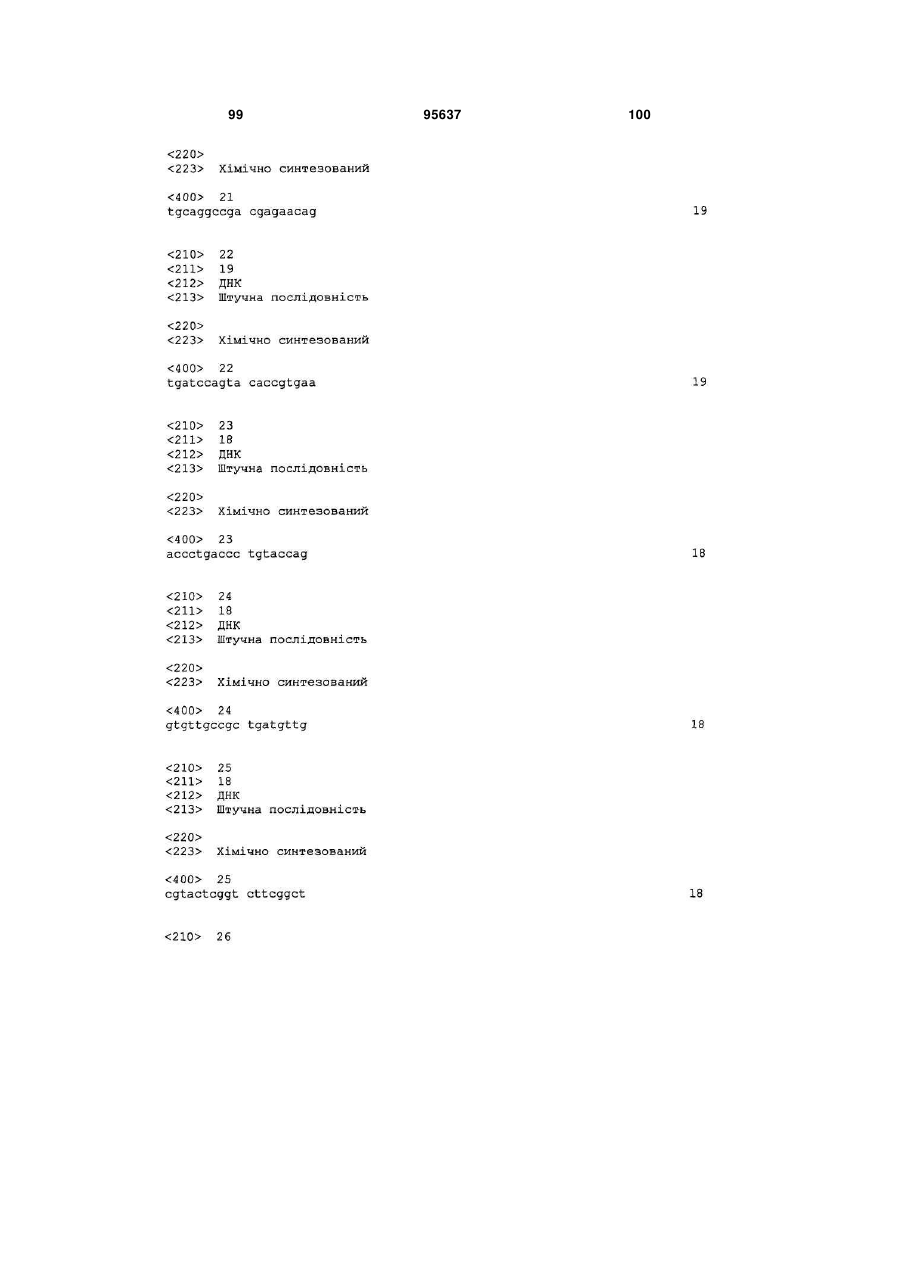 99 95637 100

<220>
<223> Хімічно синтезований

<400> 21
tgcaggccga cgagaacag 19

<210> 22
<211> 19
<212> ДНК
<213> Штучна послідовність

<220>
<223> Хімічно синтезований

<400> 22
tgatccagta caccgtgaa 19

<210> 23
<211> 18
<212> ДНК
<213> Штучна послідовність

<220>
<223> Хімічно синтезований

<400> 23
accctgaccc tgtaccag 18

<210> 24
<211> 18
<212> ДНК
<213> Штучна послідовність

<220>
<223> Хімічно синтезований

<400> 24
gtgttgccgc tgatgttg 18

<210> 25
<211> 18
<212> ДНК
<213> Штучна послідовність

<220>
<223> Хімічно синтезований

<400> 25
cgtactcggt cttcggct 18

<210> 26